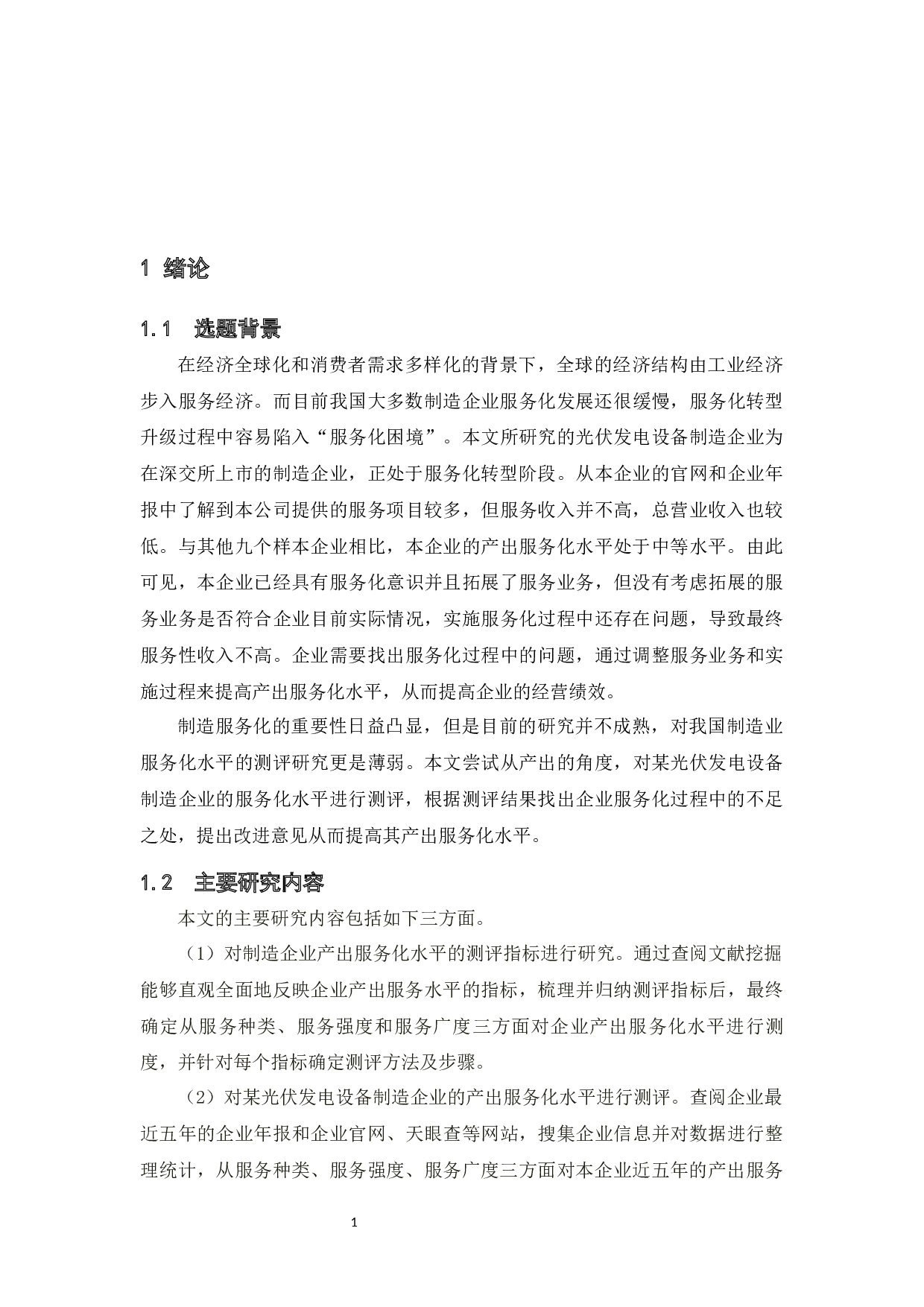 1 绪论

1.1 选题背景

在经济全球化和消费者需求多样化的背景下，全球的经济结构由工业经济步入服务经济。而目前我国大多数制造企业服务化发展还很缓慢，服务化转型升级过程中容易陷入“服务化困境”。本文所研究的光伏发电设备制造企业为在深交所上市的制造企业，正处于服务化转型阶段。从本企业的官网和企业年报中了解到本公司提供的服务项目较多，但服务收入并不高，总营业收入也较低。与其他九个样本企业相比，本企业的产出服务化水平处于中等水平。由此可见，本企业已经具有服务化意识并且拓展了服务业务，但没有考虑拓展的服务业务是否符合企业目前实际情况，实施服务化过程中还存在问题，导致最终服务性收入不高。企业需要找出服务化过程中的问题，通过调整服务业务和实施过程来提高产出服务化水平，从而提高企业的经营绩效。

制造服务化的重要性日益凸显，但是目前的研究并不成熟，对我国制造业服务化水平的测评研究更是薄弱。本文尝试从产出的角度，对某光伏发电设备制造企业的服务化水平进行测评，根据测评结果找出企业服务化过程中的不足之处，提出改进意见从而提高其产出服务化水平。

1.2 主要研究内容

本文的主要研究内容包括如下三方面。

（1）对制造企业产出服务化水平的测评指标进行研究。通过查阅文献挖掘能够直观全面地反映企业产出服务水平的指标，梳理并归纳测评指标后，最终确定从服务种类、服务强度和服务广度三方面对企业产出服务化水平进行测度，并针对每个指标确定测评方法及步骤。

（2）对某光伏发电设备制造企业的产出服务化水平进行测评。查阅企业最近五年的企业年报和企业官网、天眼查等网站，搜集企业信息并对数据进行整理统计，从服务种类、服务强度、服务广度三方面对本企业近五年的产出服务

1